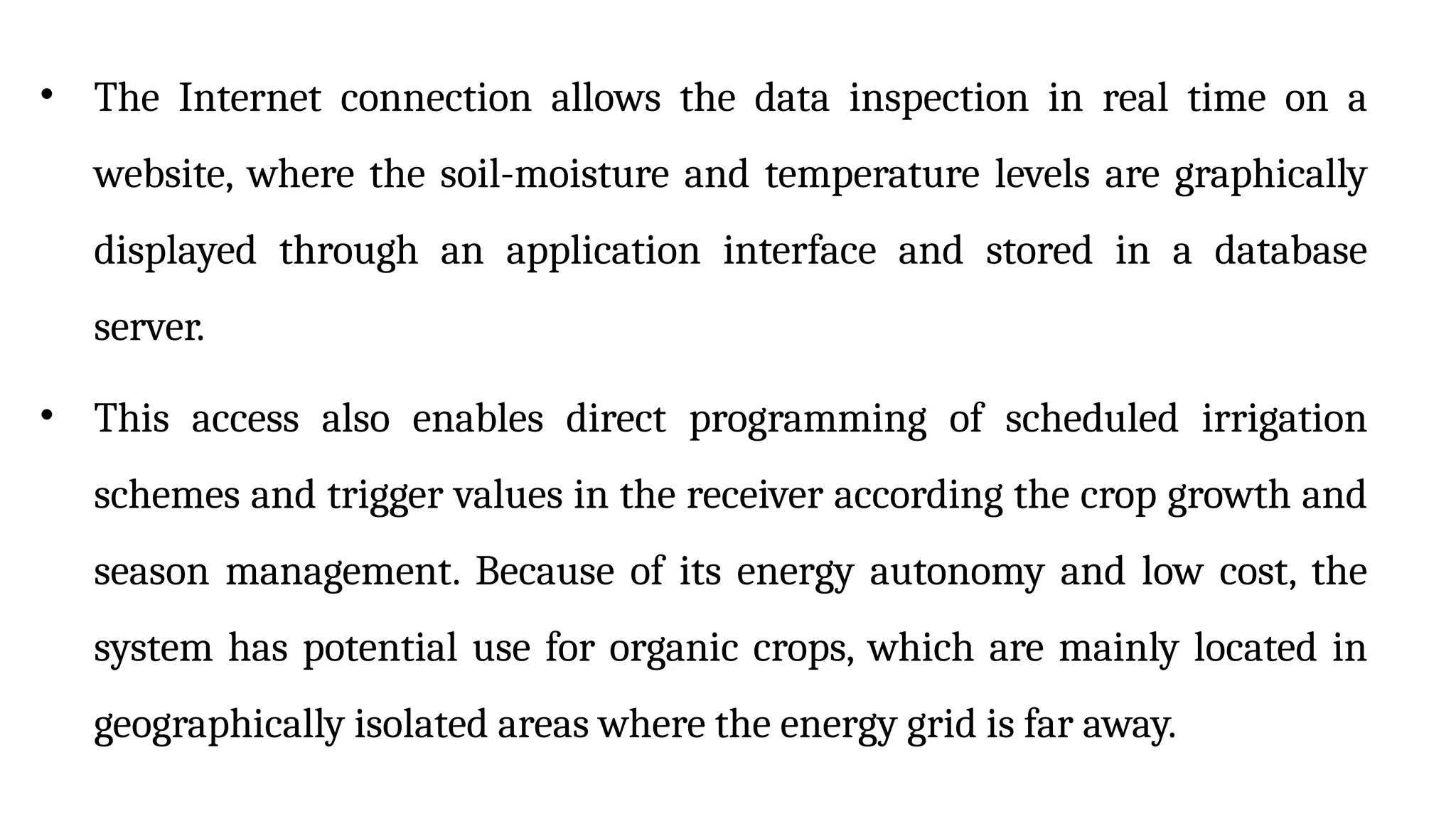 • The Internet connection allows the data inspection in real time on a website, where the soil-moisture and temperature levels are graphically displayed through an application interface and stored in a database server.

• This access also enables direct programming of scheduled irrigation schemes and trigger values in the receiver according the crop growth and season management. Because of its energy autonomy and low cost, the system has potential use for organic crops, which are mainly located in geographically isolated areas where the energy grid is far away.